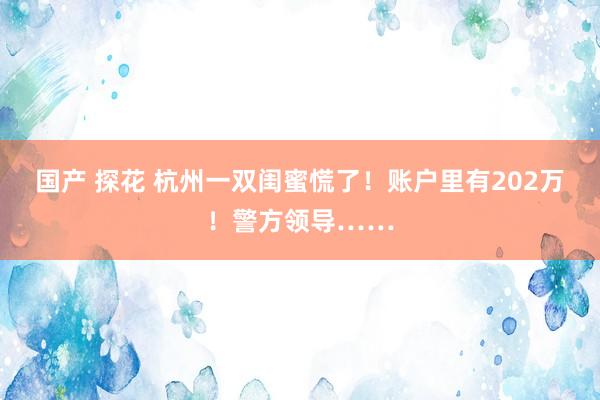 国产 探花 杭州一双闺蜜慌了！账户里有202万！警方领导……